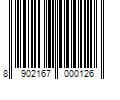 8 902167 000126